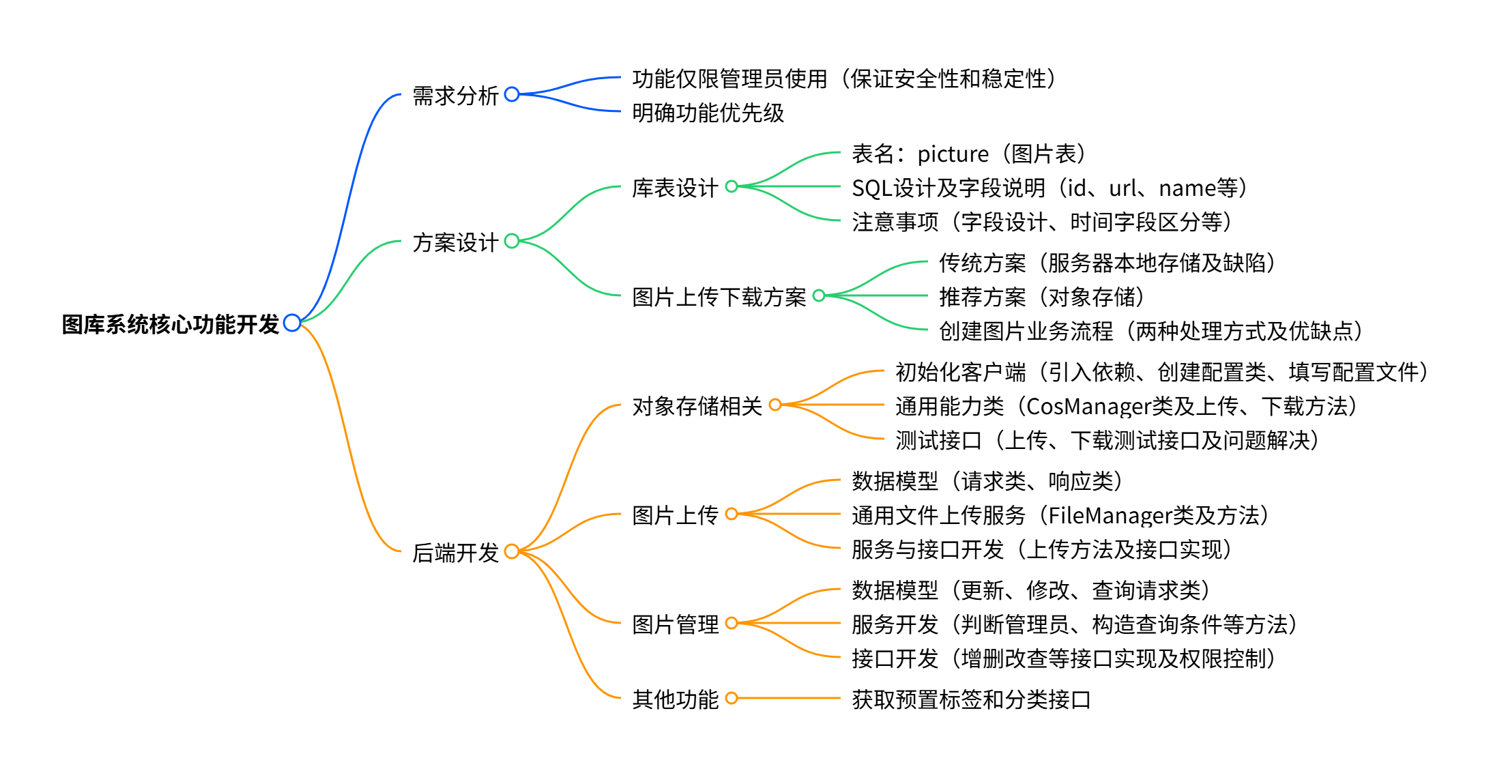 图库系统核心功能开发

需求分析
功能仅限管理员使用（保证安全性和稳定性）
明确功能优先级

方案设计
库表设计
表名：picture（图片表）
SQL设计及字段说明（id、url、name等）
注意事项（字段设计、时间字段区分等）
图片上传下载方案
传统方案（服务器本地存储及缺陷）
推荐方案（对象存储）
创建图片业务流程（两种处理方式及优缺点）

后端开发
对象存储相关
初始化客户端（引入依赖、创建配置类、填写配置文件）
通用能力类（CosManager类及上传、下载方法）
测试接口（上传、下载测试接口及问题解决）
图片上传
数据模型（请求类、响应类）
通用文件上传服务（FileManager类及方法）
服务与接口开发（上传方法及接口实现）
图片管理
数据模型（更新、修改、查询请求类）
服务开发（判断管理员、构造查询条件等方法）
接口开发（增删改查等接口实现及权限控制）
其他功能
获取预置标签和分类接口